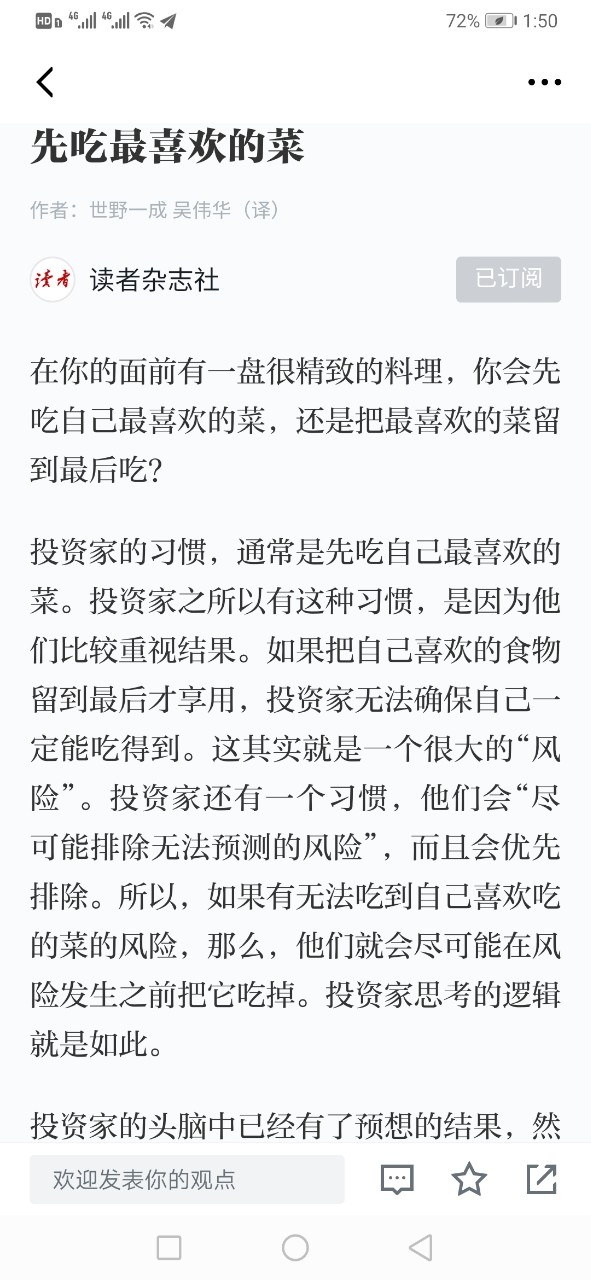 HD 4G 4G 72% 1:50

先吃最喜欢的菜

作者：世野一成 吴伟华（译）

读者 读者杂志社 已订阅

在你的面前有一盘很精致的料理，你会先吃自己最喜欢的菜，还是把最喜欢的菜留到最后吃？

投资家的习惯，通常是先吃自己最喜欢的菜。投资家之所以有这种习惯，是因为他们比较重视结果。如果把自己喜欢的食物留到最后才享用，投资家无法确保自己一定能吃得到。这其实就是一个很大的“风险”。投资家还有一个习惯，他们会“尽可能排除无法预测的风险”，而且会优先排除。所以，如果有无法吃到自己喜欢吃的菜的风险，那么，他们就会尽可能在风险发生之前把它吃掉。投资家思考的逻辑就是如此。

投资家的头脑中已经有了预想的结果，然

欢迎发表你的观点